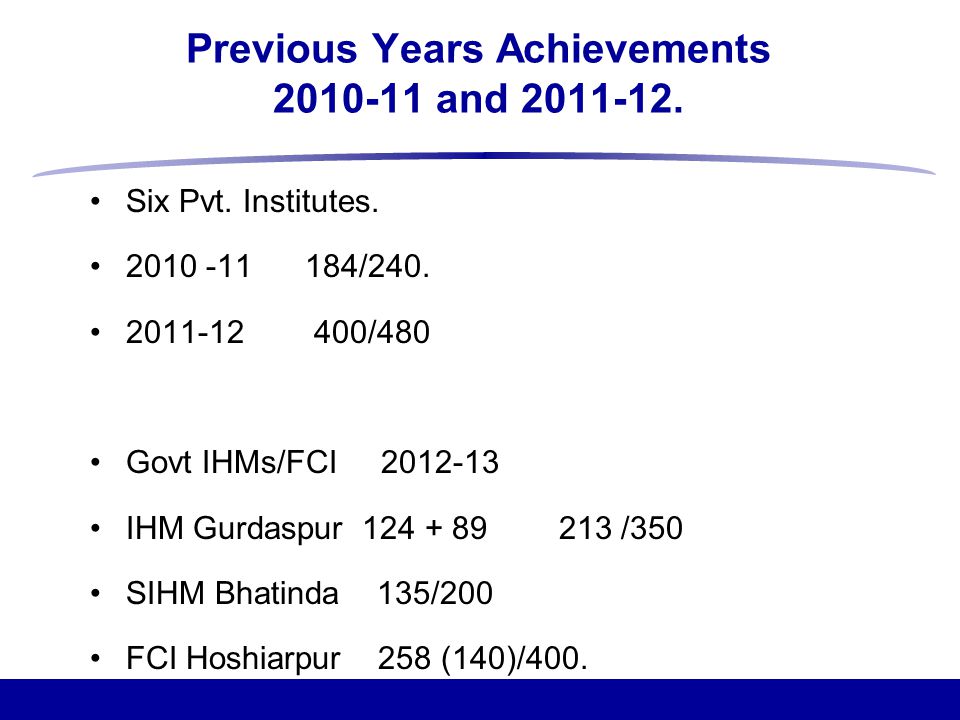 Previous Years Achievements
2010-11 and 2011-12.

• Six Pvt. Institutes.
• 2010 -11 184/240.
• 2011-12 400/480

• Govt IHMs/FCI 2012-13
• IHM Gurdaspur 124 + 89 213 /350
• SIHM Bhatinda 135/200
• FCI Hoshiarpur 258 (140)/400.